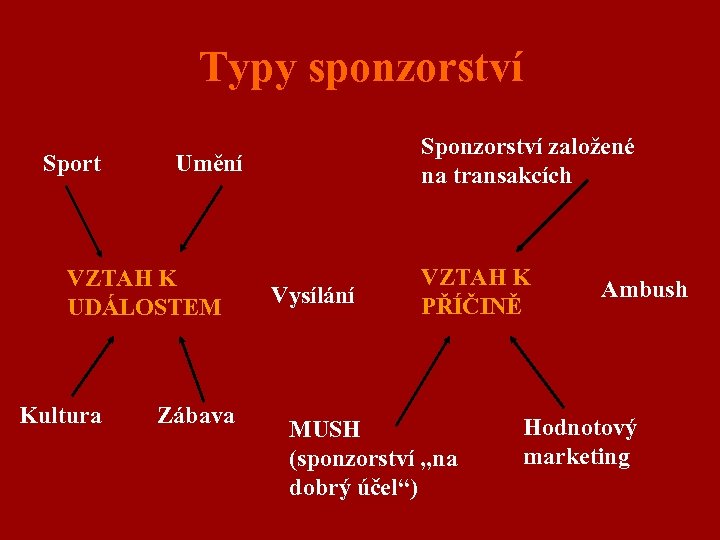 Typy sponzorství

Sport

Umění

Sponzorství založené na transakcích

VZTAH K UDÁLOSTEM

Vysílání

VZTAH K PŘÍČINĚ

Ambush

Kultura

Zábava

MUSH (sponzorství „na dobrý účel“)

Hodnotový marketing